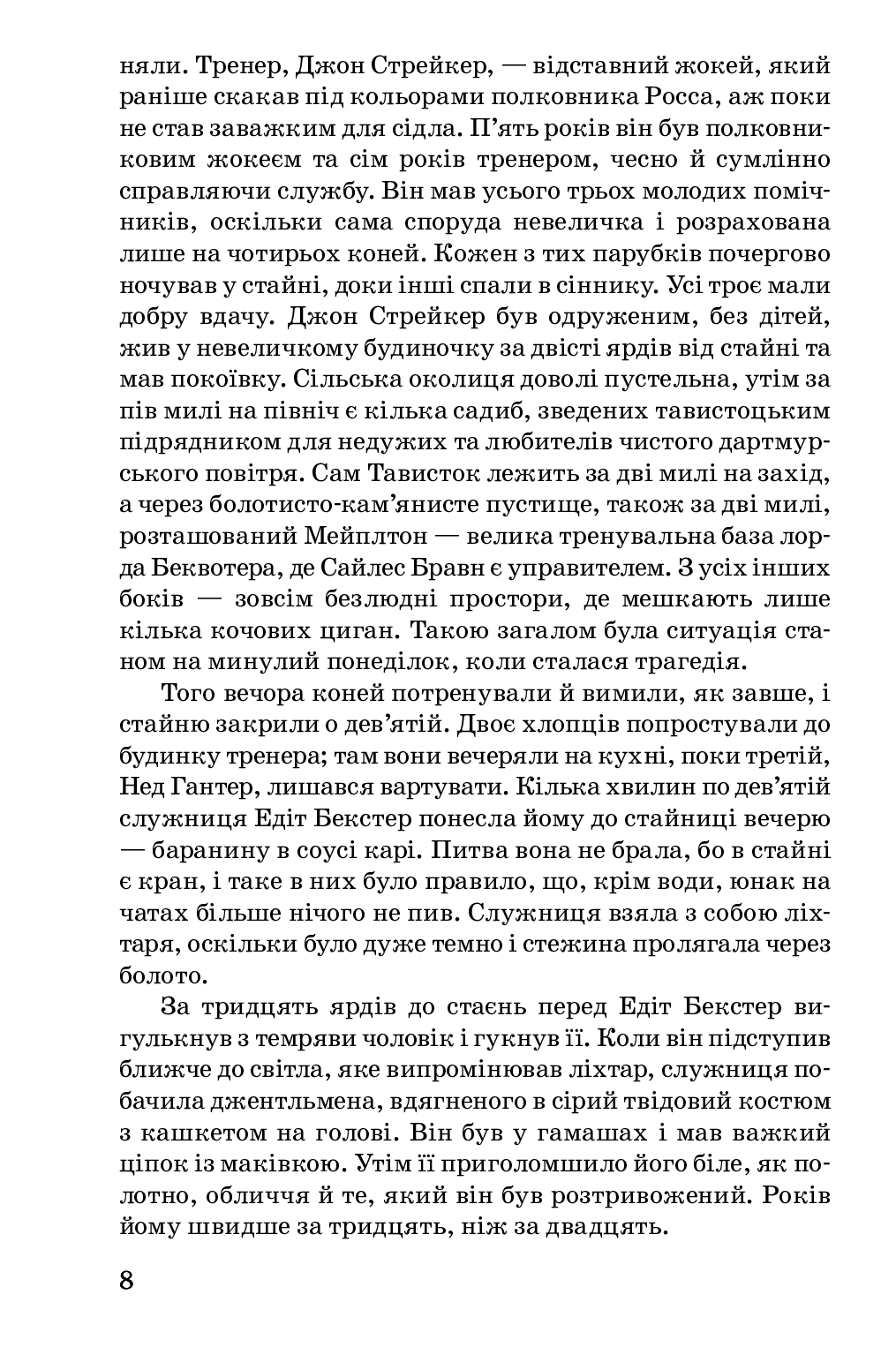 няли. Тренер, Джон Стрейкер, — відставний жокей, який раніше скакав під кольорами полковника Росса, аж поки не став заважким для сідла. П'ять років він був полковниковим жокеєм та сім років тренером, чесно й сумлінно справляючи службу. Він мав усього трьох молодих помічників, оскільки сама споруда невеличка і розрахована лише на чотирьох коней. Кожен з тих парубків почергово ночував у стайні, доки інші спали в сіннику. Усі троє мали добру вдачу. Джон Стрейкер був одруженим, без дітей, жив у невеличкому будиночку за двісті ярдів від стайні та мав покоївку. Сільська околиця доволі пустельна, утім за пів милі на північ є кілька садиб, зведених тавистоцьким підрядником для недужих та любителів чистого дартмурського повітря. Сам Тависток лежить за дві милі на захід, а через болотисто-кам'янисте пустище, також за дві милі, розташований Мейплтон — велика тренувальна база лорда Беквотера, де Сайлес Бравн є управителем. З усіх інших боків — зовсім безлюдні простори, де мешкають лише кілька кочових циган. Такою загалом була ситуація станом на минулий понеділок, коли сталася трагедія.

Того вечора коней потренували й вимили, як завше, і стайню закрили о дев'ятій. Двоє хлопців попростували до будинку тренера; там вони вечеряли на кухні, поки третій, Нед Гантер, лишався вартувати. Кілька хвилин по дев'ятій служниця Едіт Бекстер понесла йому до стайниці вечерю — баранину в соусі карі. Питва вона не брала, бо в стайні є кран, і таке в них було правило, що, крім води, юнак на чатах більше нічого не пив. Служниця взяла з собою ліхтаря, оскільки було дуже темно і стежина пролягала через болото.

За тридцять ярдів до стаєнь перед Едіт Бекстер вигулькнув з темряви чоловік і гукнув її. Коли він підступив ближче до світла, яке випромінював ліхтар, служниця побачила джентльмена, вдягненого в сірий твідовий костюм з кашкетом на голові. Він був у гамашах і мав важкий ціпок із маківкою. Утім її приголомшило його біле, як полотно, обличчя й те, який він був розтривожений. Років йому швидше за тридцять, ніж за двадцять.

8